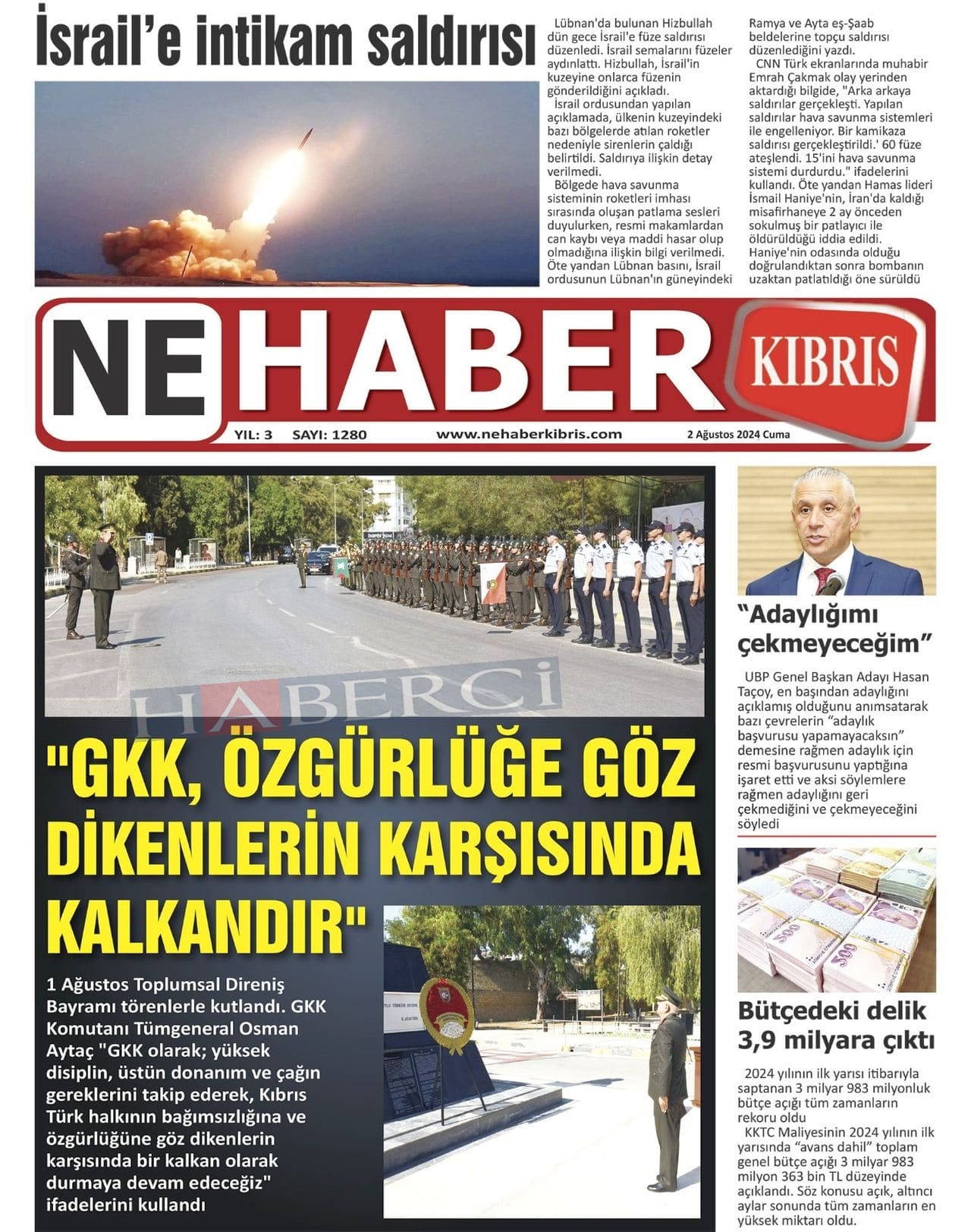 İsrail'e intikam saldırısı

Lübnan'da bulunan Hizbullah dün gece İsrail'e füze saldırısı düzenledi. İsrail semalarını füzeler aydınlattı. Hizbullah, İsrail'in kuzeyine onlarca füzenin gönderildiğini açıkladı.
İsrail ordusundan yapılan açıklamada, ülkenin kuzeyindeki bazı bölgelerde atılan roketler nedeniyle sirenlerin çaldığı belirtildi. Saldırıya ilişkin detay verilmedi.
Bölgede hava savunma sisteminin roketleri imhası sırasında oluşan patlama sesleri duyulurken, resmi makamlardan can kaybı veya maddi hasar olup olmadığına ilişkin bilgi verilmedi. Öte yandan Lübnan basını, İsrail ordusunun Lübnan'ın güneyindeki Ramya ve Ayta eş-Şaab beldelerine topçu saldırısı düzenlediğini yazdı.
CNN Türk ekranlarında muhabir Emrah Çakmak olay yerinden aktardığı bilgide, "Arka arkaya saldırılar gerçekleşti. Yapılan saldırılar hava savunma sistemleri ile engelleniyor. Bir kamikaza saldırısı gerçekleştirildi.' 60 füze ateşlendi. 15'ini hava savunma sistemi durdurdu." ifadelerini kullandı. Öte yandan Hamas lideri İsmail Haniye'nin, İran'da kaldığı misafirhaneye 2 ay önceden sokulmuş bir patlayıcı ile öldürüldüğü iddia edildi. Haniye'nin odasında olduğu doğrulandıktan sonra bombanın uzaktan patlatıldığı öne sürüldü

NE HABER KIBRIS
YIL: 3 SAYI: 1280 www.nehaberkibris.com 2 Ağustos 2024 Cuma

HABERCİ

"GKK, ÖZGÜRLÜĞE GÖZ DİKENLERİN KARŞISINDA KALKANDIR"

1 Ağustos Toplumsal Direniş Bayramı törenlerle kutlandı. GKK Komutanı Tümgeneral Osman Aytaç "GKK olarak; yüksek disiplin, üstün donanım ve çağın gereklerini takip ederek, Kıbrıs Türk halkının bağımsızlığına ve özgürlüğüne göz dikenlerin karşısında bir kalkan olarak durmaya devam edeceğiz" ifadelerini kullandı

"Adaylığımı çekmeyeceğim"

UBP Genel Başkan Adayı Hasan Taçoy, en başından adaylığını açıklamış olduğunu anımsatarak bazı çevrelerin "adaylık başvurusu yapamayacaksın" demesine rağmen adaylık için resmi başvurusunu yaptığına işaret etti ve aksi söylemlere rağmen adaylığını geri çekmediğini ve çekmeyeceğini söyledi

Bütçedeki delik 3,9 milyara çıktı

2024 yılının ilk yarısı itibarıyla saptanan 3 milyar 983 milyonluk bütçe açığı tüm zamanların rekoru oldu
KKTC Maliyesinin 2024 yılının ilk yarısında "avans dahil" toplam genel bütçe açığı 3 milyar 983 milyon 363 bin TL düzeyinde açıklandı. Söz konusu açık, altıncı aylar sonunda tüm zamanların en yüksek miktarı oldu.